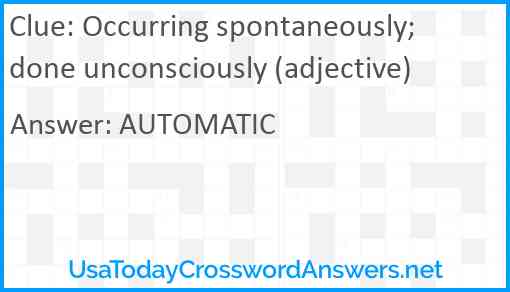 Clue: Occurring spontaneously; done unconsciously (adjective)

Answer: AUTOMATIC

UsaTodayCrosswordAnswers.net